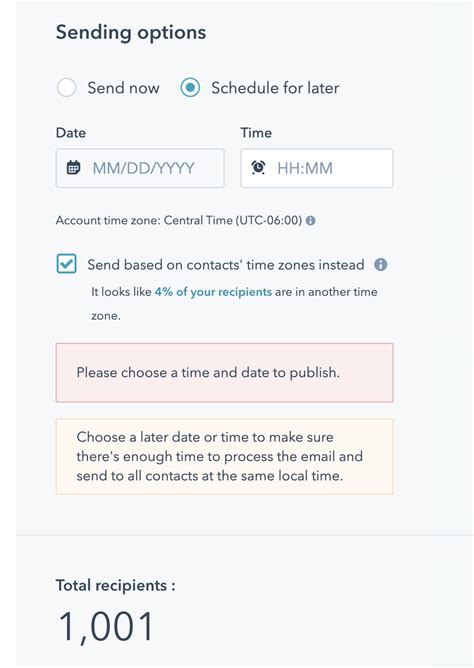 Sending options

Send now Schedule for later

Date

MM/DD/YYYY

Time

HH:MM

Account time zone: Central Time (UTC-06:00)

Send based on contacts' time zones instead

It looks like 4% of your recipients are in another time zone.

Please choose a time and date to publish.

Choose a later date or time to make sure there's enough time to process the email and send to all contacts at the same local time.

Total recipients :

1,001